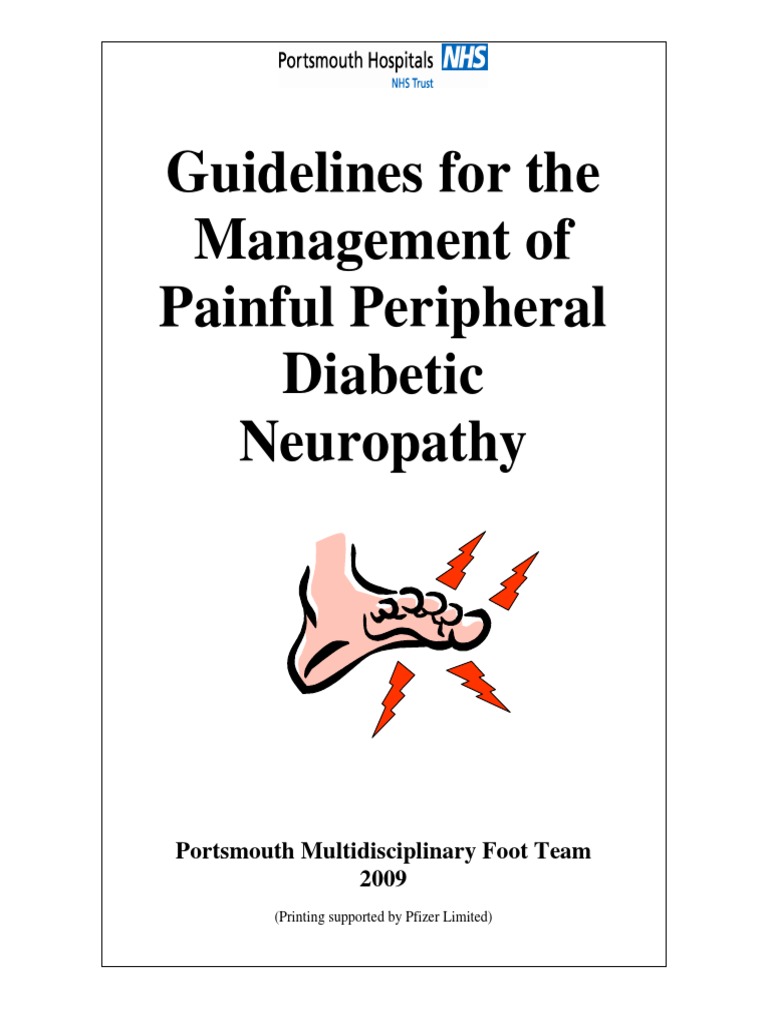 Portsmouth Hospitals NHS
NHS Trust

Guidelines for the Management of Painful Peripheral Diabetic Neuropathy

Portsmouth Multidisciplinary Foot Team
2009

(Printing supported by Pfizer Limited)